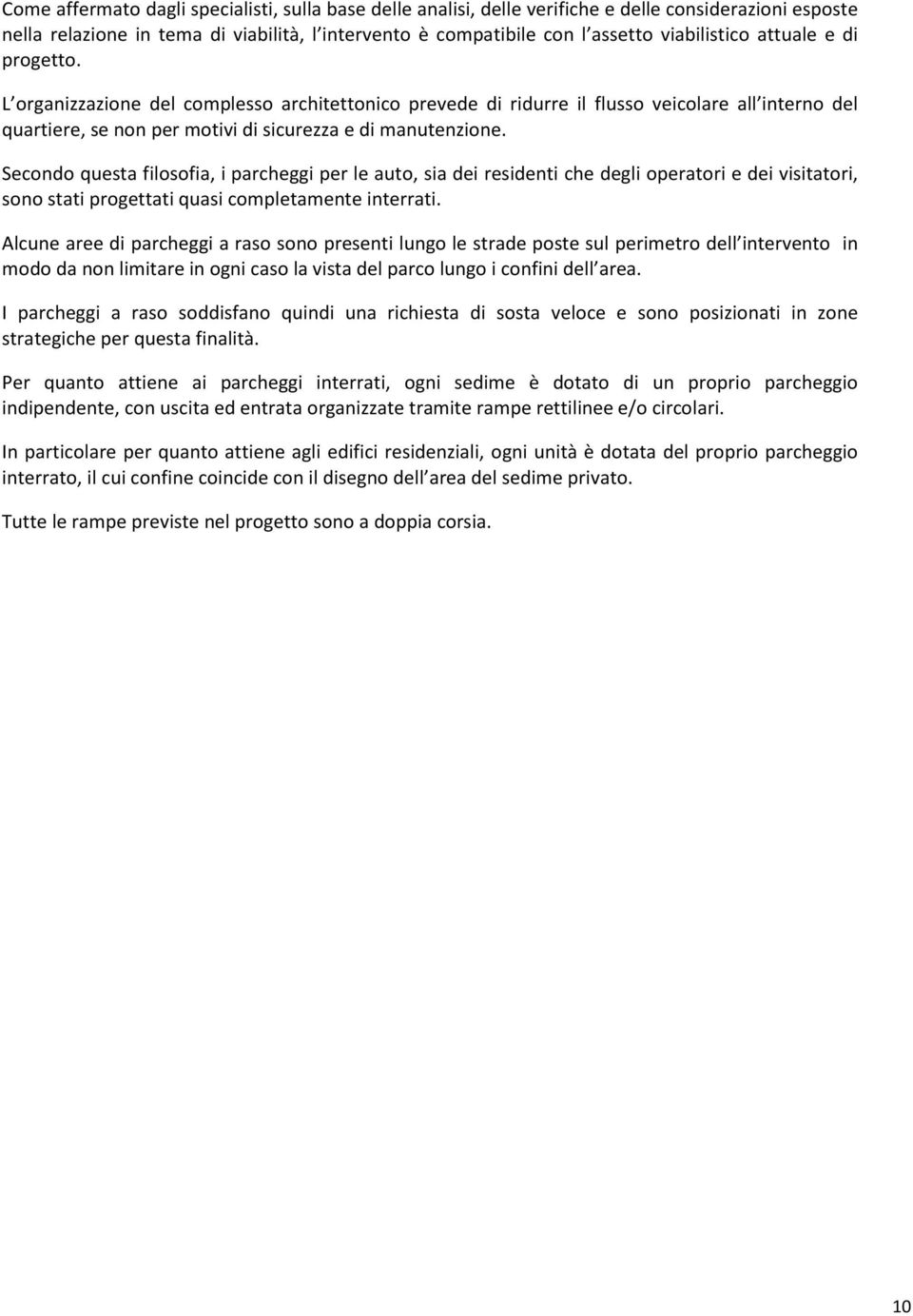 Come affermato dagli specialisti, sulla base delle analisi, delle verifiche e delle considerazioni esposte nella relazione in tema di viabilità, l intervento è compatibile con l assetto viabilistico attuale e di progetto.

L organizzazione del complesso architettonico prevede di ridurre il flusso veicolare all interno del quartiere, se non per motivi di sicurezza e di manutenzione.

Secondo questa filosofia, i parcheggi per le auto, sia dei residenti che degli operatori e dei visitatori, sono stati progettati quasi completamente interrati.

Alcune aree di parcheggi a raso sono presenti lungo le strade poste sul perimetro dell intervento in modo da non limitare in ogni caso la vista del parco lungo i confini dell area.

I parcheggi a raso soddisfano quindi una richiesta di sosta veloce e sono posizionati in zone strategiche per questa finalità.

Per quanto attiene ai parcheggi interrati, ogni sedime è dotato di un proprio parcheggio indipendente, con uscita ed entrata organizzate tramite rampe rettilinee e/o circolari.

In particolare per quanto attiene agli edifici residenziali, ogni unità è dotata del proprio parcheggio interrato, il cui confine coincide con il disegno dell area del sedime privato.

Tutte le rampe previste nel progetto sono a doppia corsia.

10